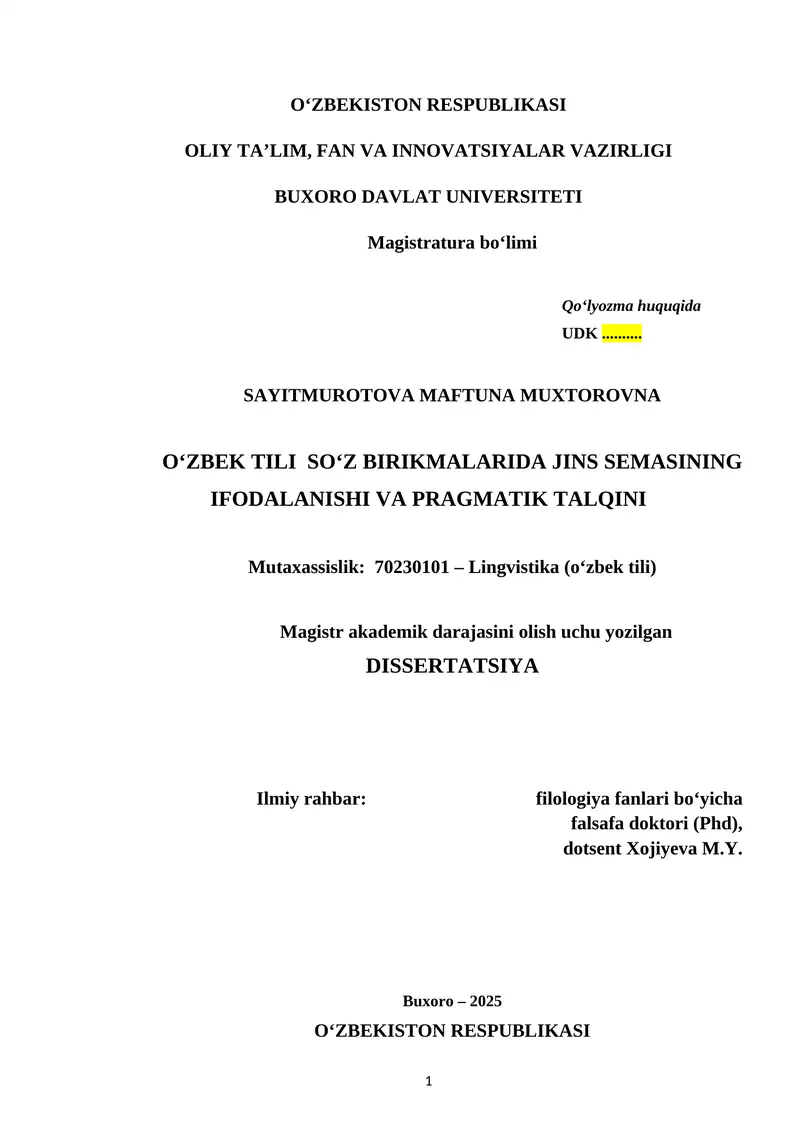 O‘ZBEKISTON RESPUBLIKASI

OLIY TA’LIM, FAN VA INNOVATSIYALAR VAZIRLIGI

BUXORO DAVLAT UNIVERSITETI

Magistratura bo‘limi

Qo‘lyozma huquqida
UDK ..........

SAYITMUROTOVA MAFTUNA MUXTOROVNA

O‘ZBEK TILI SO‘Z BIRIKMALARIDA JINS SEMASINING IFODALANISHI VA PRAGMATIK TALQINI

Mutaxassislik: 70230101 – Lingvistika (o‘zbek tili)

Magistr akademik darajasini olish uchu yozilgan
DISSERTATSIYA

Ilmiy rahbar:

filologiya fanlari bo‘yicha falsafa doktori (Phd), dotsent Xojiyeva M.Y.

Buxoro – 2025

O‘ZBEKISTON RESPUBLIKASI

1